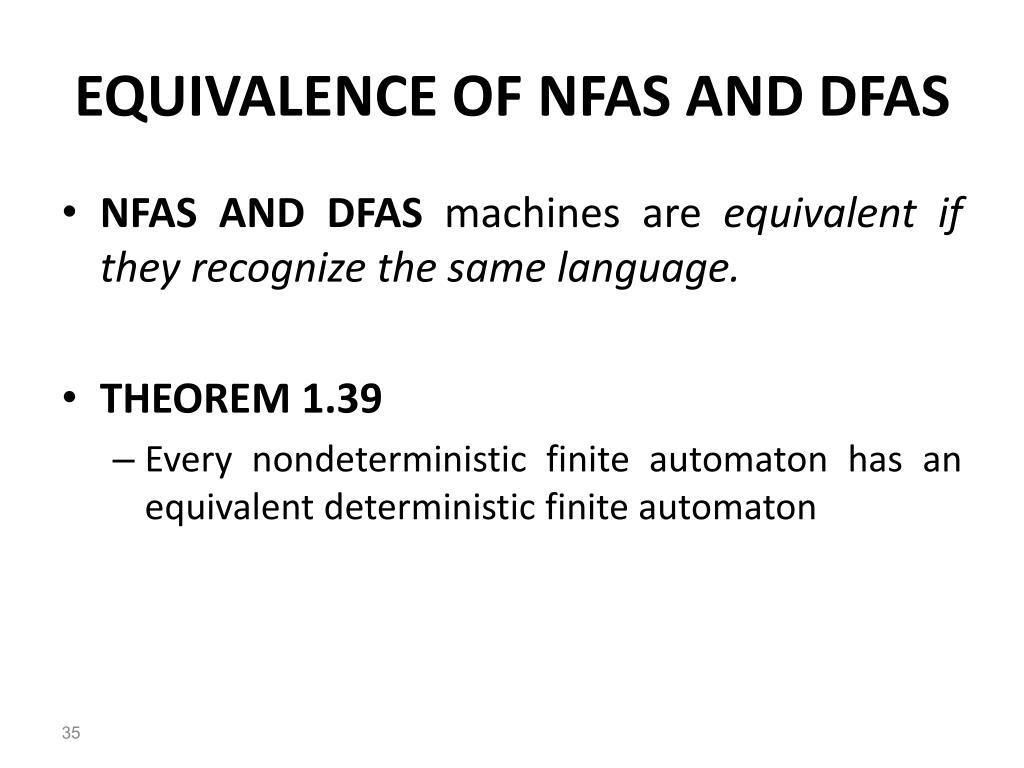 EQUIVALENCE OF NFAS AND DFAS

• NFAS AND DFAS machines are equivalent if they recognize the same language.

• THEOREM 1.39
– Every nondeterministic finite automaton has an equivalent deterministic finite automaton

35